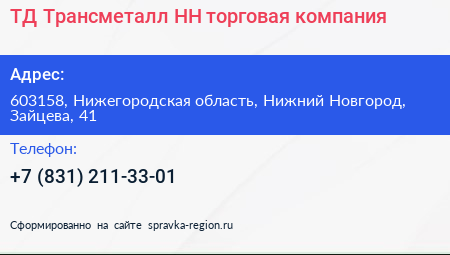 ТД Трансметалл НН торговая компания

Адрес:

603158, Нижегородская область, Нижний Новгород, Зайцева, 41

Телефон:

+7 (831) 211-33-01

Сформированно на сайте spravka-region.ru